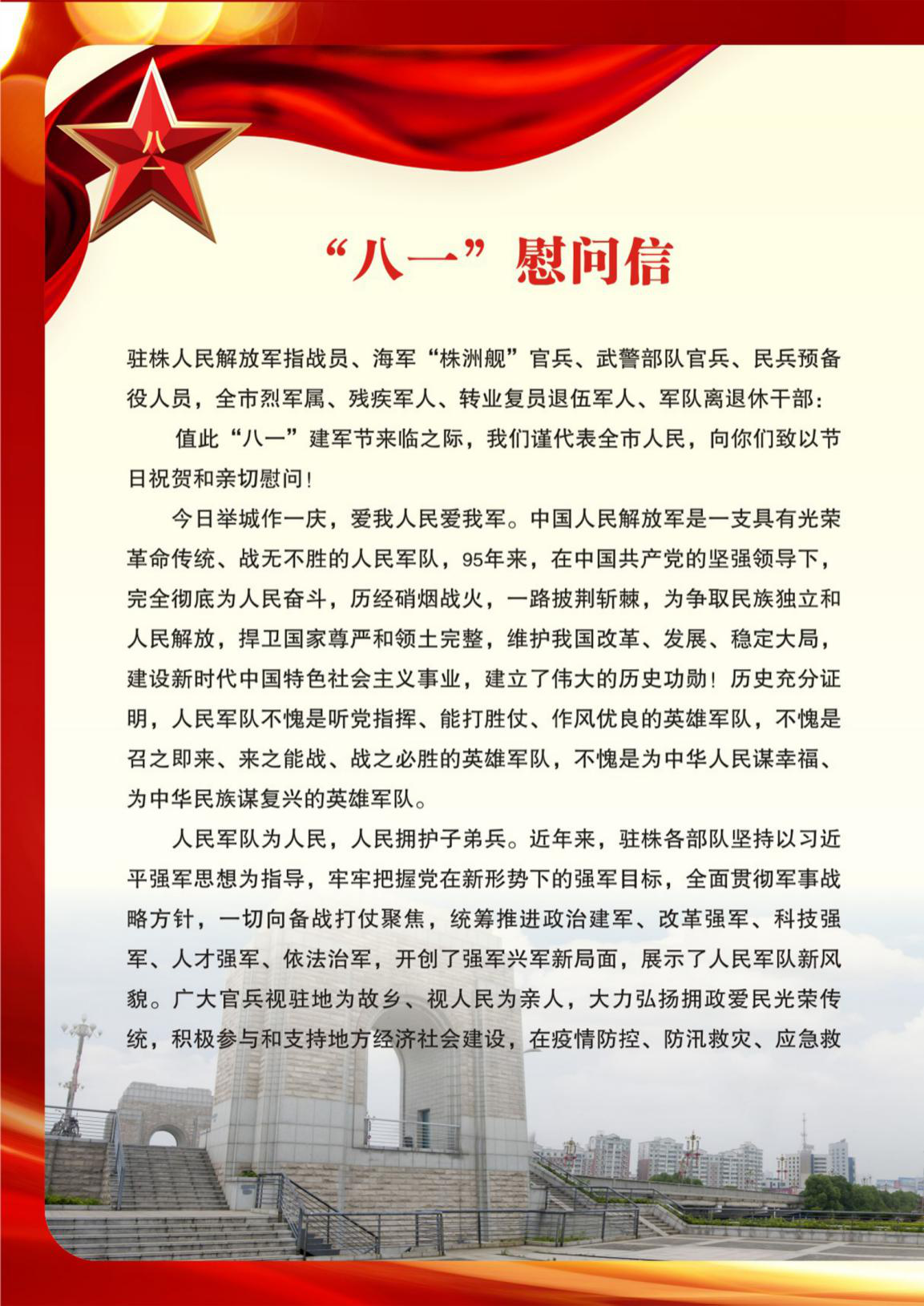 八一

“八一”慰问信

驻株人民解放军指战员、海军“株洲舰”官兵、武警部队官兵、民兵预备役人员，全市烈军属、残疾军人、转业复员退伍军人、军队离退休干部：

值此“八一”建军节来临之际，我们谨代表全市人民，向你们致以节日祝贺和亲切慰问！

今日举城作一庆，爱我人民爱我军。中国人民解放军是一支具有光荣革命传统、战无不胜的人民军队，95年来，在中国共产党的坚强领导下，完全彻底为人民奋斗，历经硝烟战火，一路披荆斩棘，为争取民族独立和人民解放，捍卫国家尊严和领土完整，维护我国改革、发展、稳定大局，建设新时代中国特色社会主义事业，建立了伟大的历史功勋！历史充分证明，人民军队不愧是听党指挥、能打胜仗、作风优良的英雄军队，不愧是召之即来、来之能战、战之必胜的英雄军队，不愧是为中华人民谋幸福、为中华民族谋复兴的英雄军队。

人民军队为人民，人民拥护子弟兵。近年来，驻株各部队坚持以习近平强军思想为指导，牢牢把握党在新形势下的强军目标，全面贯彻军事战略方针，一切向备战打仗聚焦，统筹推进政治建军、改革强军、科技强军、人才强军、依法治军，开创了强军兴军新局面，展示了人民军队新风貌。广大官兵视驻地为故乡、视人民为亲人，大力弘扬拥政爱民光荣传统，积极参与和支持地方经济社会建设，在疫情防控、防汛救灾、应急救